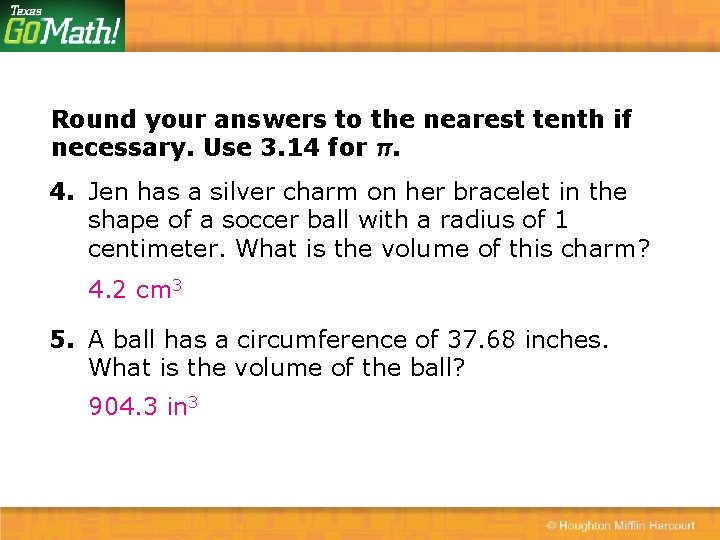 Texas GoMath!

Round your answers to the nearest tenth if necessary. Use 3.14 for $\pi$.

4. Jen has a silver charm on her bracelet in the shape of a soccer ball with a radius of 1 centimeter. What is the volume of this charm?

4.2 $cm^3$

5. A ball has a circumference of 37.68 inches. What is the volume of the ball?

904.3 $in^3$

© Houghton Mifflin Harcourt